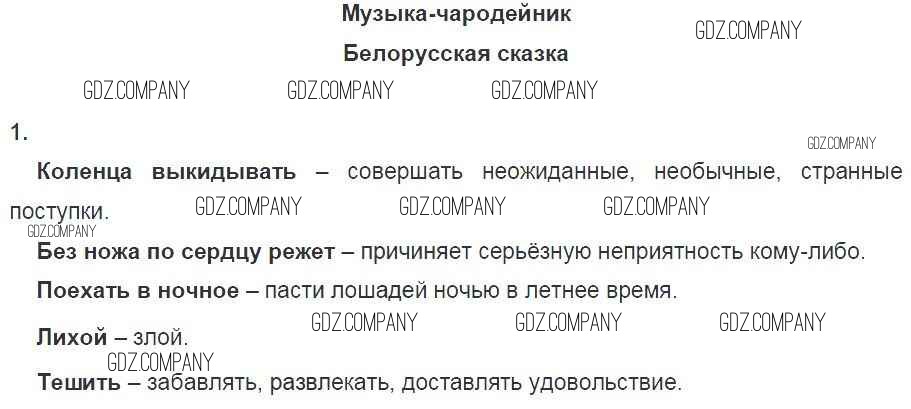 Музыка-чародейник

Белорусская сказка

1.

Коленца выкидывать – совершать неожиданные, необычные, странные поступки.

Без ножа по сердцу режет – причиняет серьёзную неприятность кому-либо.

Поехать в ночное – пасти лошадей ночью в летнее время.

Лихой – злой.

Тешить – забавлять, развлекать, доставлять удовольствие.

GDZ.COMPANY